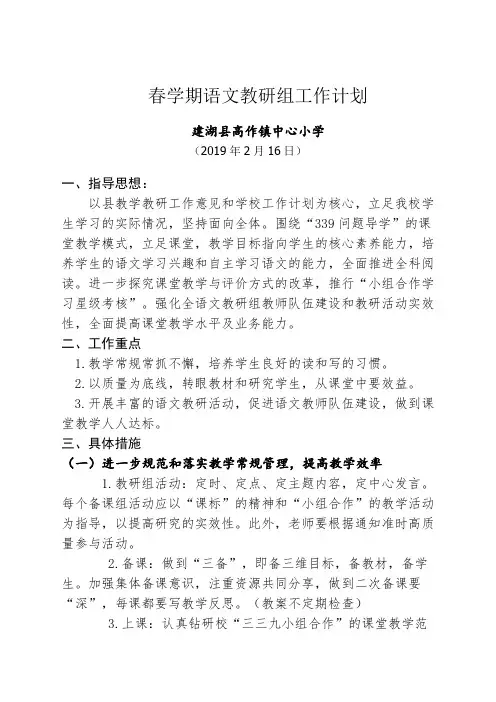 春学期语文教研组工作计划

建湖县高作镇中心小学

（2019年2月16日）

一、指导思想：

以县教学教研工作意见和学校工作计划为核心，立足我校学生学习的实际情况，坚持面向全体。围绕“339问题导学”的课堂教学模式，立足课堂，教学目标指向学生的核心素养能力，培养学生的语文学习兴趣和自主学习语文的能力，全面推进全科阅读。进一步探究课堂教学与评价方式的改革，推行“小组合作学习星级考核”。强化全语文教研组教师队伍建设和教研活动实效性，全面提高课堂教学水平及业务能力。

二、工作重点

1.教学常规常抓不懈，培养学生良好的读和写的习惯。

2.以质量为底线，转眼教材和研究学生，从课堂中要效益。

3.开展丰富的语文教研活动，促进语文教师队伍建设，做到课堂教学人人达标。

三、具体措施

（一）进一步规范和落实教学常规管理，提高教学效率

1.教研组活动：定时、定点、定主题内容，定中心发言。每个备课组活动应以“课标”的精神和“小组合作”的教学活动为指导，以提高研究的实效性。此外，老师要根据通知准时高质量参与活动。

2.备课：做到“三备”，即备三维目标，备教材，备学生。加强集体备课意识，注重资源共同分享，做到二次备课要“深”，每课都要写教学反思。（教案不定期检查）

3.上课：认真钻研校“三三九小组合作”的课堂教学范